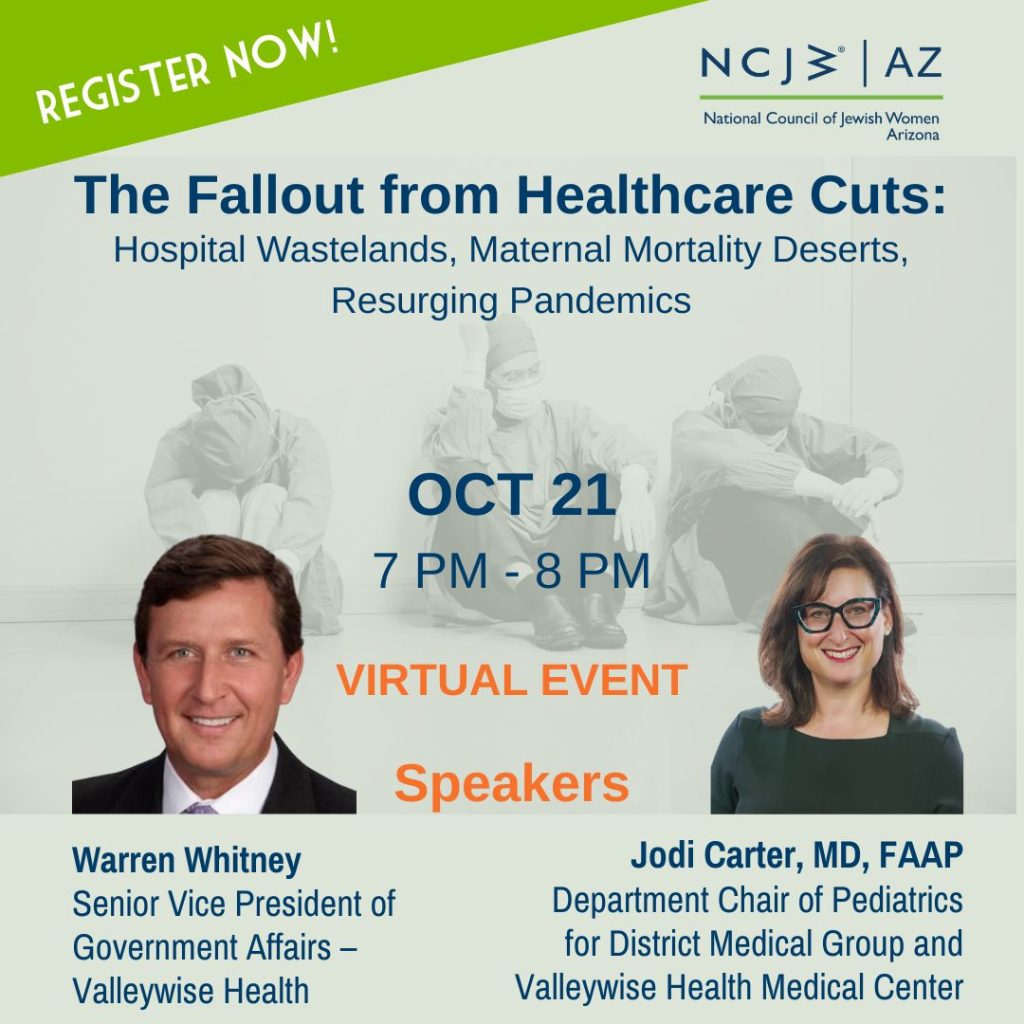 REGISTER NOW!

NCJW® | AZ
National Council of Jewish Women
Arizona

The Fallout from Healthcare Cuts:
Hospital Wastelands, Maternal Mortality Deserts, Resurging Pandemics

OCT 21
7 PM - 8 PM

VIRTUAL EVENT

Speakers

Warren Whitney
Senior Vice President of Government Affairs – Valleywise Health

Jodi Carter, MD, FAAP
Department Chair of Pediatrics for District Medical Group and Valleywise Health Medical Center